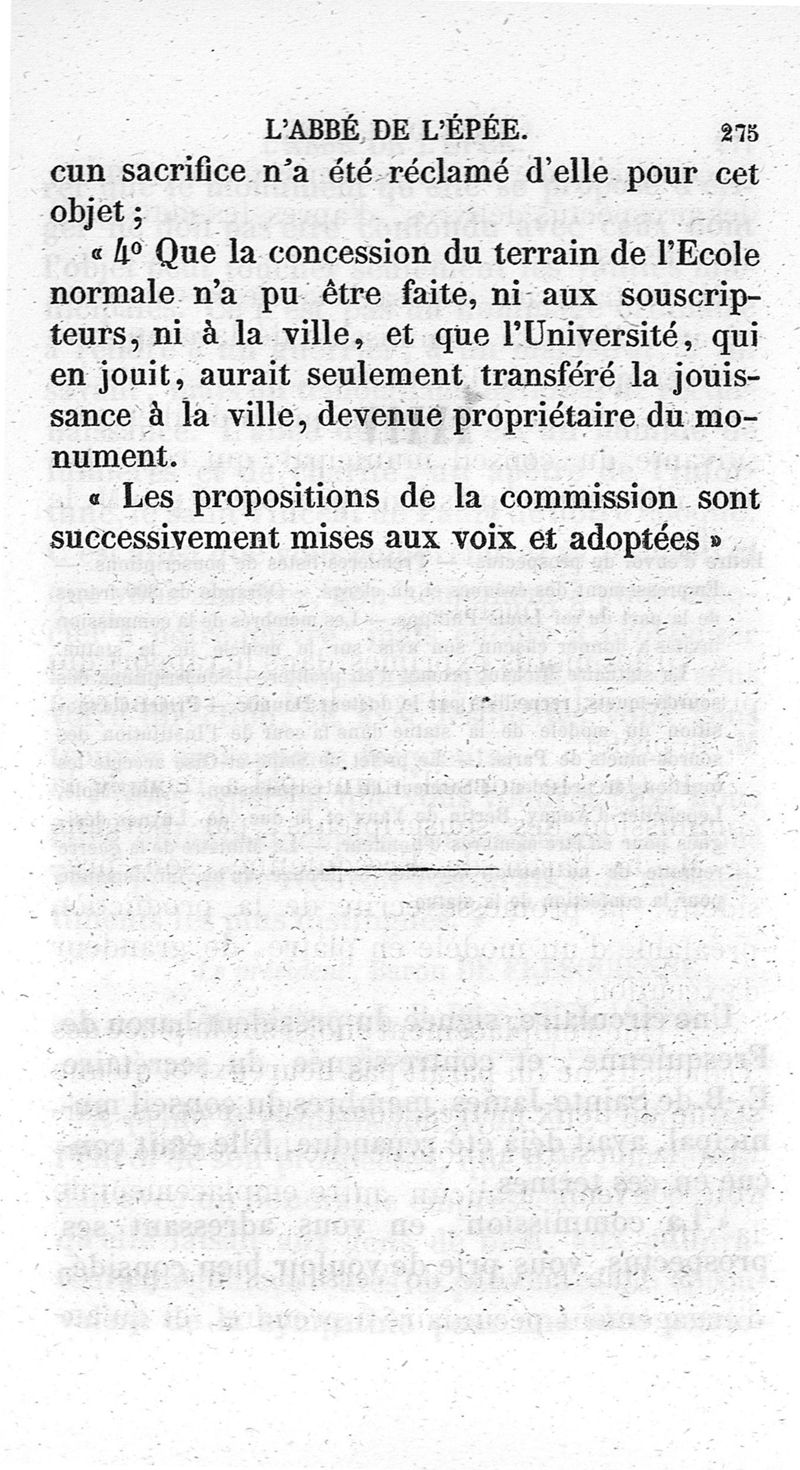 L'ABBÉ DE L'ÉPÉE. 275

cun sacrifice n'a été réclamé d'elle pour cet objet ;

« 4° Que la concession du terrain de l'Ecole normale n'a pu être faite, ni aux souscripteurs, ni à la ville, et que l'Université, qui en jouit, aurait seulement transféré la jouissance à la ville, devenue propriétaire du monument.

« Les propositions de la commission sont successivement mises aux voix et adoptées »